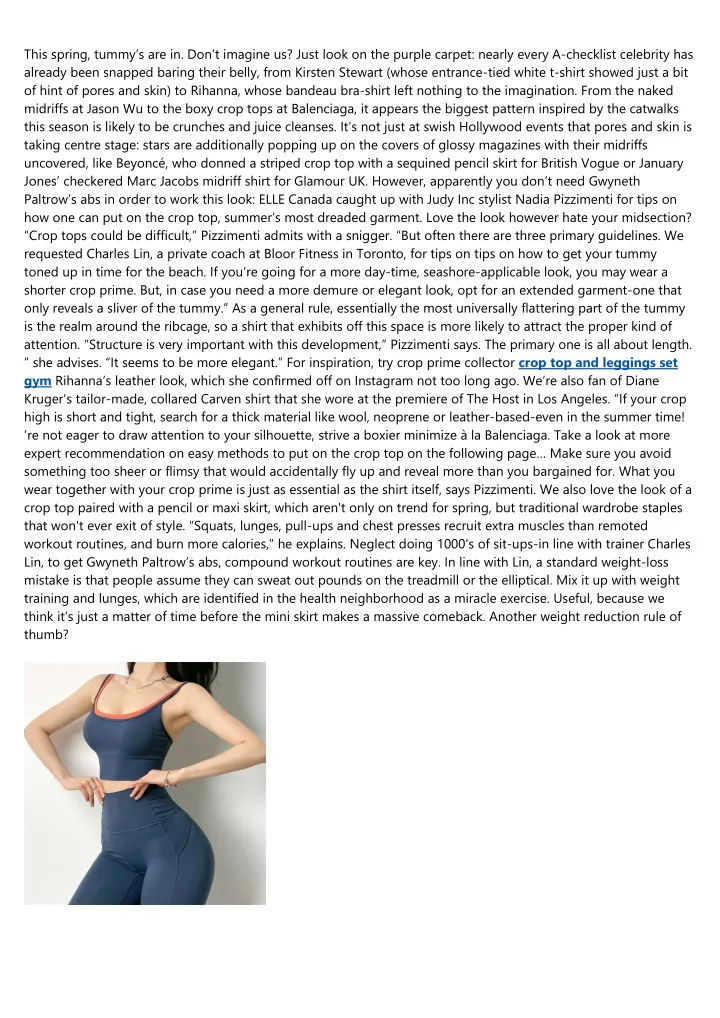 This spring, tummy's are in. Don't imagine us? Just look on the purple carpet: nearly every A-checklist celebrity has already been snapped baring their belly, from Kirsten Stewart (whose entrance-tied white t-shirt showed just a bit of hint of pores and skin) to Rihanna, whose bandeau bra-shirt left nothing to the imagination. From the naked midriffs at Jason Wu to the boxy crop tops at Balenciaga, it appears the biggest pattern inspired by the catwalks this season is likely to be crunches and juice cleanses. It's not just at swish Hollywood events that pores and skin is taking centre stage: stars are additionally popping up on the covers of glossy magazines with their midriffs uncovered, like Beyoncé, who donned a striped crop top with a sequined pencil skirt for British Vogue or January Jones' checkered Marc Jacobs midriff shirt for Glamour UK. However, apparently you don't need Gwyneth Paltrow's abs in order to work this look: ELLE Canada caught up with Judy Inc stylist Nadia Pizzimenti for tips on how one can put on the crop top, summer's most dreaded garment. Love the look however hate your midsection? "Crop tops could be difficult," Pizzimenti admits with a snigger. "But often there are three primary guidelines. We requested Charles Lin, a private coach at Bloor Fitness in Toronto, for tips on tips on how to get your tummy toned up in time for the beach. If you're going for a more day-time, seashore-applicable look, you may wear a shorter crop prime. But, in case you need a more demure or elegant look, opt for an extended garment-one that only reveals a sliver of the tummy." As a general rule, essentially the most universally flattering part of the tummy is the realm around the ribcage, so a shirt that exhibits off this space is more likely to attract the proper kind of attention. "Structure is very important with this development," Pizzimenti says. The primary one is all about length. " she advises. "It seems to be more elegant." For inspiration, try crop prime collector crop top and leggings set gym Rihanna's leather look, which she confirmed off on Instagram not too long ago. We're also fan of Diane Kruger's tailor-made, collared Carven shirt that she wore at the premiere of The Host in Los Angeles. "If your crop high is short and tight, search for a thick material like wool, neoprene or leather-based-even in the summer time! 're not eager to draw attention to your silhouette, strive a boxier minimize à la Balenciaga. Take a look at more expert recommendation on easy methods to put on the crop top on the following page... Make sure you avoid something too sheer or flimsy that would accidentally fly up and reveal more than you bargained for. What you wear together with your crop prime is just as essential as the shirt itself, says Pizzimenti. We also love the look of a crop top paired with a pencil or maxi skirt, which aren't only on trend for spring, but traditional wardrobe staples that won't ever exit of style. "Squats, lunges, pull-ups and chest presses recruit extra muscles than remoted workout routines, and burn more calories," he explains. Neglect doing 1000's of sit-ups-in line with trainer Charles Lin, to get Gwyneth Paltrow's abs, compound workout routines are key. In line with Lin, a standard weight-loss mistake is that people assume they can sweat out pounds on the treadmill or the elliptical. Mix it up with weight training and lunges, which are identified in the health neighborhood as a miracle exercise. Useful, because we think it's just a matter of time before the mini skirt makes a massive comeback. Another weight reduction rule of thumb?